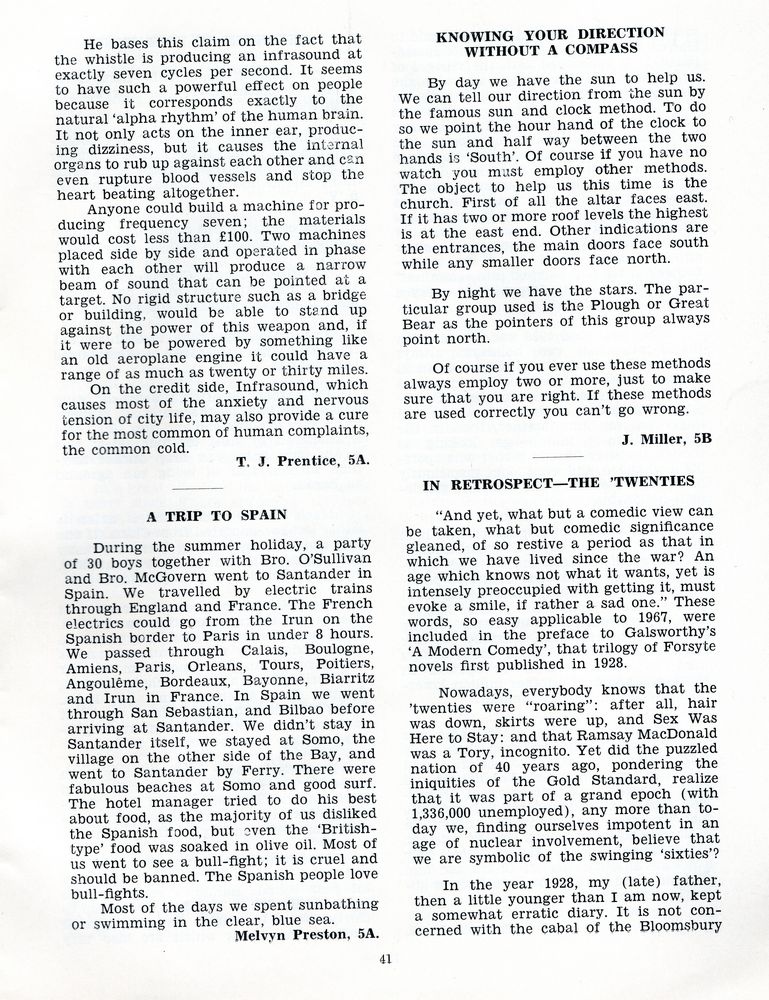 He bases this claim on the fact that the whistle is producing an infrasound at exactly seven cycles per second. It seems to have such a powerful effect on people because it corresponds exactly to the natural 'alpha rhythm' of the human brain. It not only acts on the inner ear, producing dizziness, but it causes the internal organs to rub up against each other and can even rupture blood vessels and stop the heart beating altogether.

Anyone could build a machine for producing frequency seven; the materials would cost less than £100. Two machines placed side by side and operated in phase with each other will produce a narrow beam of sound that can be pointed at a target. No rigid structure such as a bridge or building, would be able to stand up against the power of this weapon and, if it were to be powered by something like an old aeroplane engine it could have a range of as much as twenty or thirty miles.

On the credit side, Infrasound, which causes most of the anxiety and nervous tension of city life, may also provide a cure for the most common of human complaints, the common cold.

T. J. Prentice, 5A.

A TRIP TO SPAIN

During the summer holiday, a party of 30 boys together with Bro. O'Sullivan and Bro. McGovern went to Santander in Spain. We travelled by electric trains through England and France. The French electrics could go from the Irun on the Spanish border to Paris in under 8 hours. We passed through Calais, Boulogne, Amiens, Paris, Orleans, Tours, Poitiers, Angoulême, Bordeaux, Bayonne, Biarritz and Irun in France. In Spain we went through San Sebastian, and Bilbao before arriving at Santander. We didn't stay in Santander itself, we stayed at Somo, the village on the other side of the Bay, and went to Santander by Ferry. There were fabulous beaches at Somo and good surf. The hotel manager tried to do his best about food, as the majority of us disliked the Spanish food, but even the 'British-type' food was soaked in olive oil. Most of us went to see a bull-fight; it is cruel and should be banned. The Spanish people love bull-fights.

Most of the days we spent sunbathing or swimming in the clear, blue sea.

Melvyn Preston, 5A.

KNOWING YOUR DIRECTION WITHOUT A COMPASS

By day we have the sun to help us. We can tell our direction from the sun by the famous sun and clock method. To do so we point the hour hand of the clock to the sun and half way between the two hands is 'South'. Of course if you have no watch you must employ other methods. The object to help us this time is the church. First of all the altar faces east. If it has two or more roof levels the highest is at the east end. Other indications are the entrances, the main doors face south while any smaller doors face north.

By night we have the stars. The particular group used is the Plough or Great Bear as the pointers of this group always point north.

Of course if you ever use these methods always employ two or more, just to make sure that you are right. If these methods are used correctly you can't go wrong.

J. Miller, 5B

IN RETROSPECT—THE 'TWENTIES

"And yet, what but a comedic view can be taken, what but comedic significance gleaned, of so restive a period as that in which we have lived since the war? An age which knows not what it wants, yet is intensely preoccupied with getting it, must evoke a smile, if rather a sad one." These words, so easy applicable to 1967, were included in the preface to Galsworthy's 'A Modern Comedy', that trilogy of Forsyte novels first published in 1928.

Nowadays, everybody knows that the 'twenties were "roaring": after all, hair was down, skirts were up, and Sex Was Here to Stay: and that Ramsay MacDonald was a Tory, incognito. Yet did the puzzled nation of 40 years ago, pondering the iniquities of the Gold Standard, realize that it was part of a grand epoch (with 1,336,000 unemployed), any more than today we, finding ourselves impotent in an age of nuclear involvement, believe that we are symbolic of the swinging 'sixties'?

In the year 1928, my (late) father, then a little younger than I am now, kept a somewhat erratic diary. It is not concerned with the cabal of the Bloomsbury

41